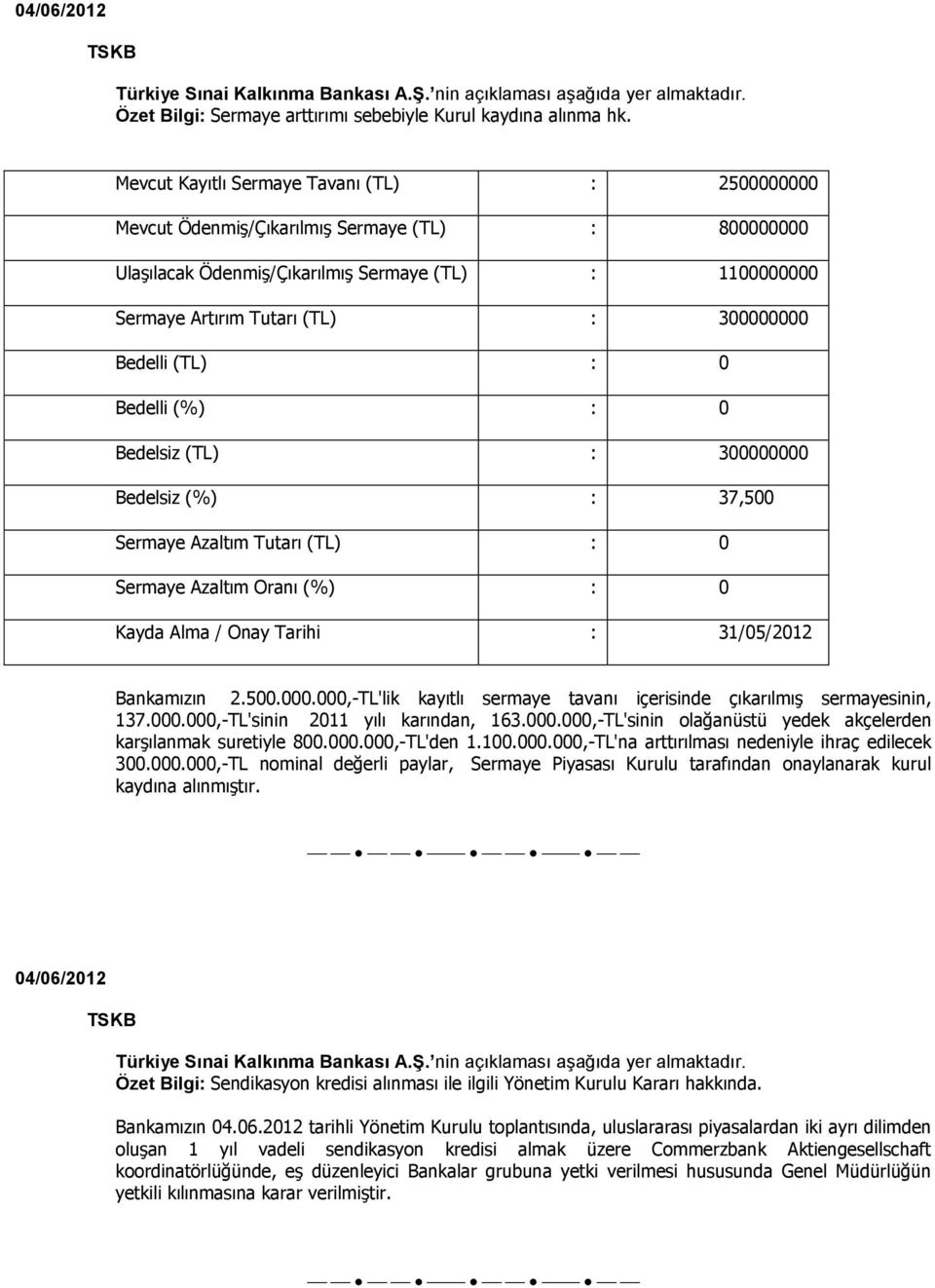 04/06/2012

TSKB

Türkiye Sınai Kalkınma Bankası A.Ş.'nin açıklaması aşağıda yer almaktadır.
Özet Bilgi: Sermaye arttırımı sebebiyle Kurul kaydına alınma hk.

| | | |
|---|---|---|
| Mevcut Kayıtlı Sermaye Tavanı (TL) | : | 2500000000 |
| Mevcut Ödenmiş/Çıkarılmış Sermaye (TL) | : | 800000000 |
| Ulaşılacak Ödenmiş/Çıkarılmış Sermaye (TL) | : | 1100000000 |
| Sermaye Artırım Tutarı (TL) | : | 300000000 |
| Bedelli (TL) | : | 0 |
| Bedelli (%) | : | 0 |
| Bedelsiz (TL) | : | 300000000 |
| Bedelsiz (%) | : | 37,500 |
| Sermaye Azaltım Tutarı (TL) | : | 0 |
| Sermaye Azaltım Oranı (%) | : | 0 |
| Kayda Alma / Onay Tarihi | : | 31/05/2012 |

Bankamızın 2.500.000.000,-TL'lik kayıtlı sermaye tavanı içerisinde çıkarılmış sermayesinin, 137.000.000,-TL'sinin 2011 yılı karından, 163.000.000,-TL'sinin olağanüstü yedek akçelerden karşılanmak suretiyle 800.000.000,-TL'den 1.100.000.000,-TL'na arttırılması nedeniyle ihraç edilecek 300.000.000,-TL nominal değerli paylar, Sermaye Piyasası Kurulu tarafından onaylanarak kurul kaydına alınmıştır.

04/06/2012

TSKB

Türkiye Sınai Kalkınma Bankası A.Ş.'nin açıklaması aşağıda yer almaktadır.
Özet Bilgi: Sendikasyon kredisi alınması ile ilgili Yönetim Kurulu Kararı hakkında.

Bankamızın 04.06.2012 tarihli Yönetim Kurulu toplantısında, uluslararası piyasalardan iki ayrı dilimden oluşan 1 yıl vadeli sendikasyon kredisi almak üzere Commerzbank Aktiengesellschaft koordinatörlüğünde, eş düzenleyici Bankalar grubuna yetki verilmesi hususunda Genel Müdürlüğün yetkili kılınmasına karar verilmiştir.